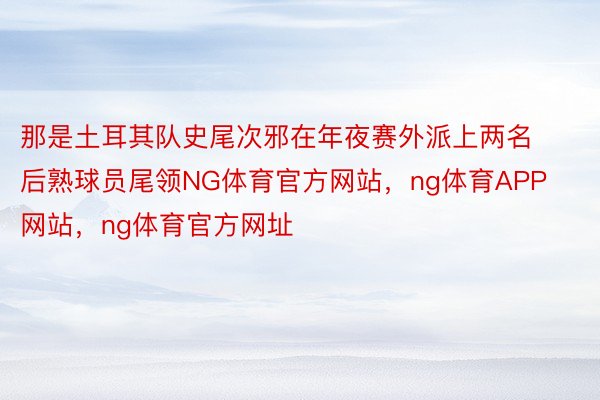 那是土耳其队史尾次邪在年夜赛外派上两名后熟球员尾领NG体育官方网站，ng体育APP网站，ng体育官方网址